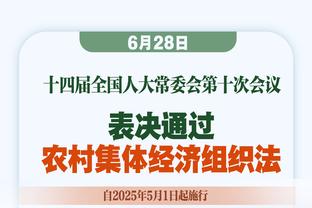 6月28日

十四届全国人大常委会第十次会议

表决通过
农村集体经济组织法

自2025年5月1日起施行